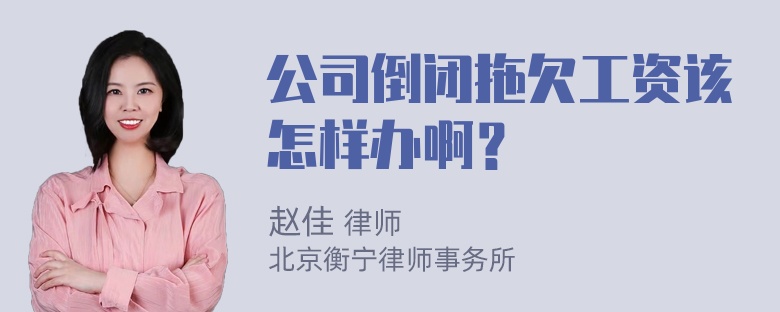 公司倒闭拖欠工资该怎样办啊？

赵佳 律师
北京衡宁律师事务所